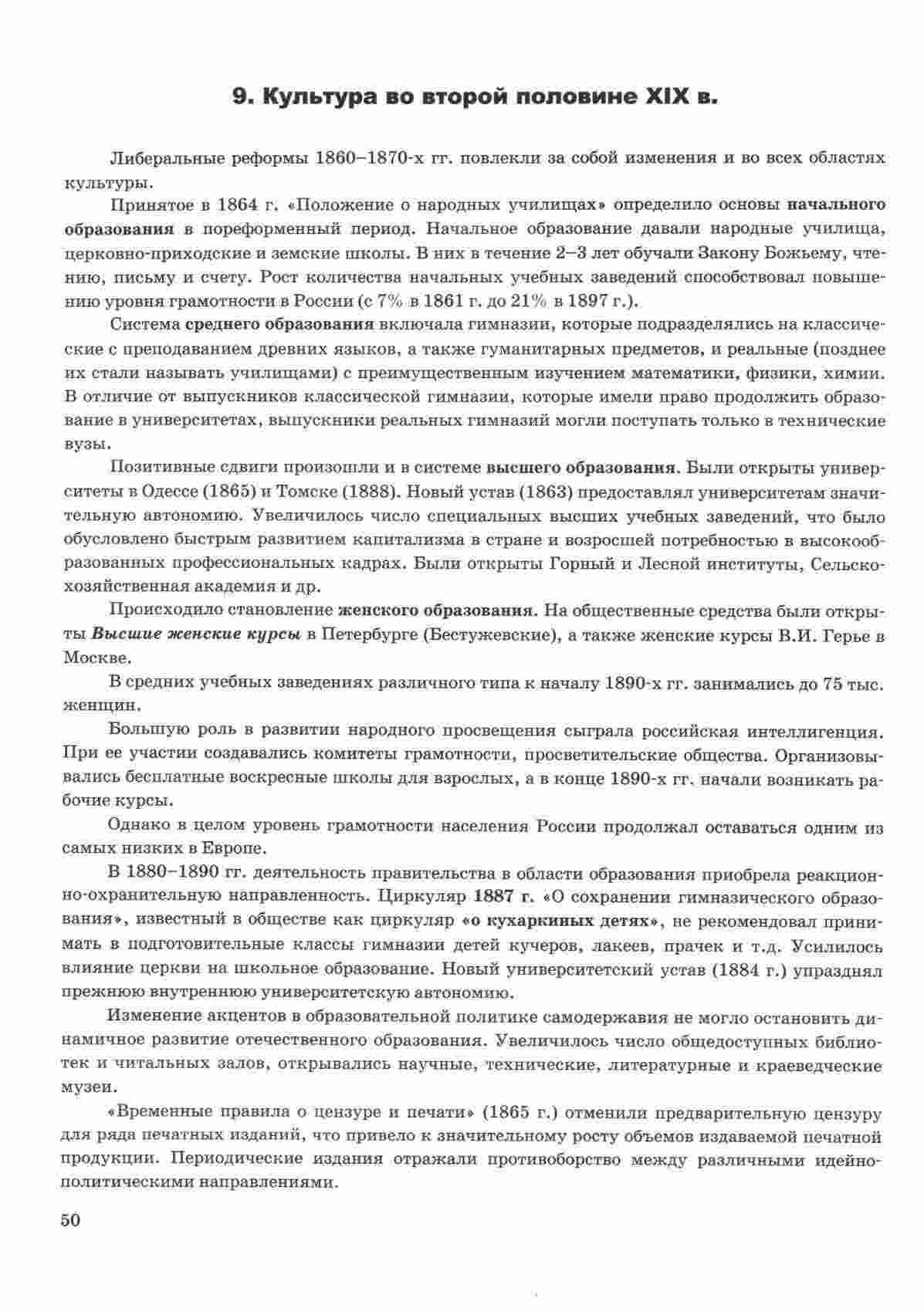 9. Культура во второй половине XIX в.

Либеральные реформы 1860–1870-х гг. повлекли за собой изменения и во всех областях культуры.

Принятое в 1864 г. «Положение о народных училищах» определило основы начального образования в пореформенный период. Начальное образование давали народные училища, церковно-приходские и земские школы. В них в течение 2–3 лет обучали Закону Божьему, чтению, письму и счету. Рост количества начальных учебных заведений способствовал повышению уровня грамотности в России (с 7% в 1861 г. до 21% в 1897 г.).

Система среднего образования включала гимназии, которые подразделялись на классические с преподаванием древних языков, а также гуманитарных предметов, и реальные (позднее их стали называть училищами) с преимущественным изучением математики, физики, химии. В отличие от выпускников классической гимназии, которые имели право продолжить образование в университетах, выпускники реальных гимназий могли поступать только в технические вузы.

Позитивные сдвиги произошли и в системе высшего образования. Были открыты университеты в Одессе (1865) и Томске (1888). Новый устав (1863) предоставлял университетам значительную автономию. Увеличилось число специальных высших учебных заведений, что было обусловлено быстрым развитием капитализма в стране и возросшей потребностью в высокообразованных профессиональных кадрах. Были открыты Горный и Лесной институты, Сельскохозяйственная академия и др.

Происходило становление женского образования. На общественные средства были открыты Высшие женские курсы в Петербурге (Бестужевские), а также женские курсы В.И. Герье в Москве.

В средних учебных заведениях различного типа к началу 1890-х гг. занимались до 75 тыс. женщин.

Большую роль в развитии народного просвещения сыграла российская интеллигенция. При ее участии создавались комитеты грамотности, просветительские общества. Организовывались бесплатные воскресные школы для взрослых, а в конце 1890-х гг. начали возникать рабочие курсы.

Однако в целом уровень грамотности населения России продолжал оставаться одним из самых низких в Европе.

В 1880–1890 гг. деятельность правительства в области образования приобрела реакционно-охранительную направленность. Циркуляр 1887 г. «О сохранении гимназического образования», известный в обществе как циркуляр «о кухаркиных детях», не рекомендовал принимать в подготовительные классы гимназии детей кучеров, лакеев, прачек и т.д. Усилилось влияние церкви на школьное образование. Новый университетский устав (1884 г.) упразднял прежнюю внутреннюю университетскую автономию.

Изменение акцентов в образовательной политике самодержавия не могло остановить динамичное развитие отечественного образования. Увеличилось число общедоступных библиотек и читальных залов, открывались научные, технические, литературные и краеведческие музеи.

«Временные правила о цензуре и печати» (1865 г.) отменили предварительную цензуру для ряда печатных изданий, что привело к значительному росту объемов издаваемой печатной продукции. Периодические издания отражали противоборство между различными идейно-политическими направлениями.

50